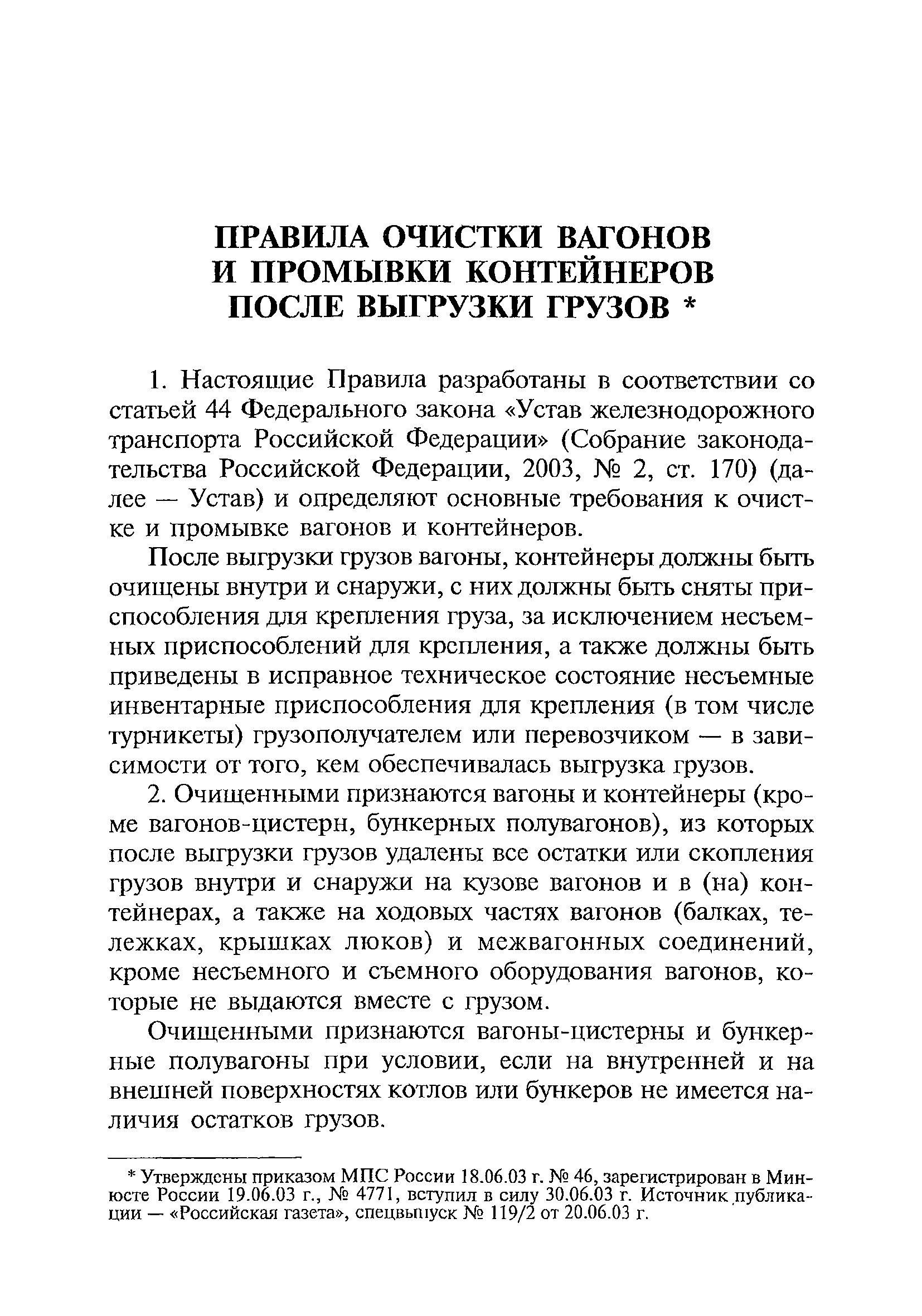 ПРАВИЛА ОЧИСТКИ ВАГОНОВ И ПРОМЫВКИ КОНТЕЙНЕРОВ ПОСЛЕ ВЫГРУЗКИ ГРУЗОВ *

1. Настоящие Правила разработаны в соответствии со статьей 44 Федерального закона «Устав железнодорожного транспорта Российской Федерации» (Собрание законодательства Российской Федерации, 2003, № 2, ст. 170) (далее — Устав) и определяют основные требования к очистке и промывке вагонов и контейнеров.

После выгрузки грузов вагоны, контейнеры должны быть очищены внутри и снаружи, с них должны быть сняты приспособления для крепления груза, за исключением несъемных приспособлений для крепления, а также должны быть приведены в исправное техническое состояние несъемные инвентарные приспособления для крепления (в том числе турникеты) грузополучателем или перевозчиком — в зависимости от того, кем обеспечивалась выгрузка грузов.

2. Очищенными признаются вагоны и контейнеры (кроме вагонов-цистерн, бункерных полувагонов), из которых после выгрузки грузов удалены все остатки или скопления грузов внутри и снаружи на кузове вагонов и в (на) контейнерах, а также на ходовых частях вагонов (балках, тележках, крышках люков) и межвагонных соединений, кроме несъемного и съемного оборудования вагонов, которые не выдаются вместе с грузом.

Очищенными признаются вагоны-цистерны и бункерные полувагоны при условии, если на внутренней и на внешней поверхностях котлов или бункеров не имеется наличия остатков грузов.

* Утверждены приказом МПС России 18.06.03 г. № 46, зарегистрирован в Минюсте России 19.06.03 г., № 4771, вступил в силу 30.06.03 г. Источник публикации — «Российская газета», спецвыпуск № 119/2 от 20.06.03 г.